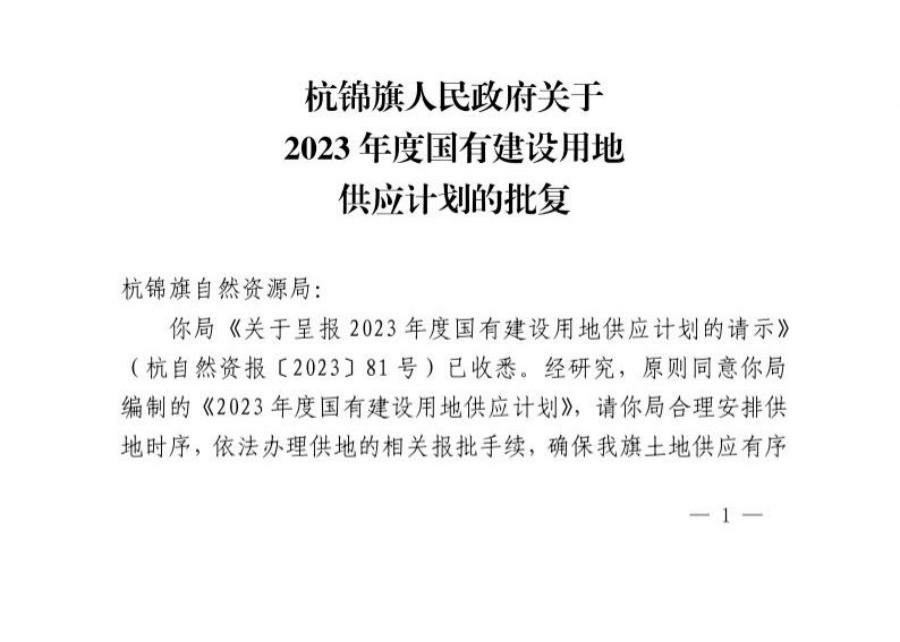 杭锦旗人民政府关于
2023年度国有建设用地
供应计划的批复

杭锦旗自然资源局:

你局《关于呈报2023年度国有建设用地供应计划的请示》(杭自然资报〔2023〕81号)已收悉。经研究，原则同意你局编制的《2023年度国有建设用地供应计划》，请你局合理安排供地时序，依法办理供地的相关报批手续，确保我旗土地供应有序

— 1 —